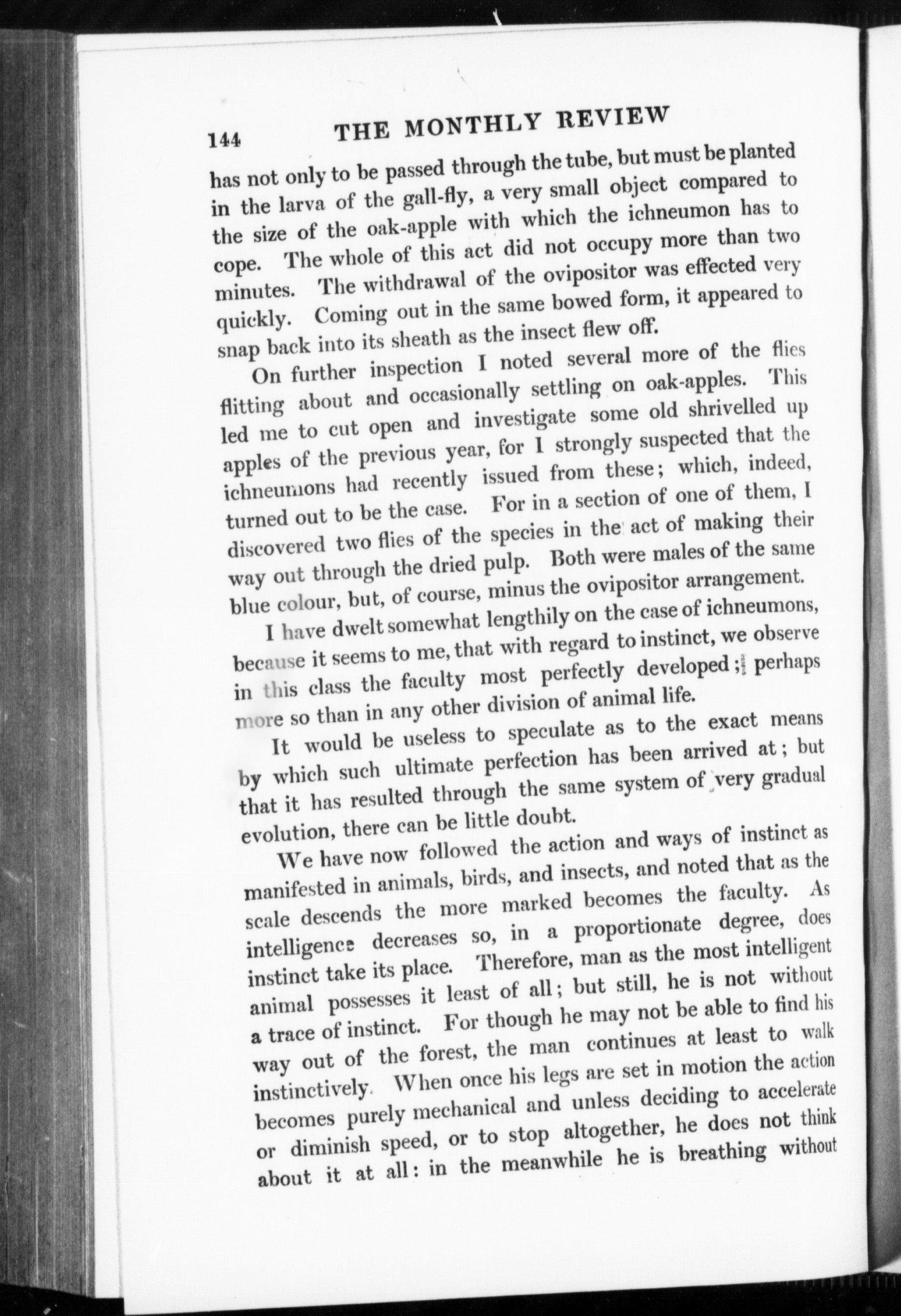 144 THE MONTHLY REVIEW

has not only to be passed through the tube, but must be planted in the larva of the gall-fly, a very small object compared to the size of the oak-apple with which the ichneumon has to cope. The whole of this act did not occupy more than two minutes. The withdrawal of the ovipositor was effected very quickly. Coming out in the same bowed form, it appeared to snap back into its sheath as the insect flew off.

On further inspection I noted several more of the flies flitting about and occasionally settling on oak-apples. This led me to cut open and investigate some old shrivelled up apples of the previous year, for I strongly suspected that the ichneumons had recently issued from these; which, indeed, turned out to be the case. For in a section of one of them, I discovered two flies of the species in the act of making their way out through the dried pulp. Both were males of the same blue colour, but, of course, minus the ovipositor arrangement.

I have dwelt somewhat lengthily on the case of ichneumons, because it seems to me, that with regard to instinct, we observe in this class the faculty most perfectly developed; perhaps more so than in any other division of animal life.

It would be useless to speculate as to the exact means by which such ultimate perfection has been arrived at; but that it has resulted through the same system of very gradual evolution, there can be little doubt.

We have now followed the action and ways of instinct as manifested in animals, birds, and insects, and noted that as the scale descends the more marked becomes the faculty. As intelligence decreases so, in a proportionate degree, does instinct take its place. Therefore, man as the most intelligent animal possesses it least of all; but still, he is not without a trace of instinct. For though he may not be able to find his way out of the forest, the man continues at least to walk instinctively. When once his legs are set in motion the action becomes purely mechanical and unless deciding to accelerate or diminish speed, or to stop altogether, he does not think about it at all: in the meanwhile he is breathing without